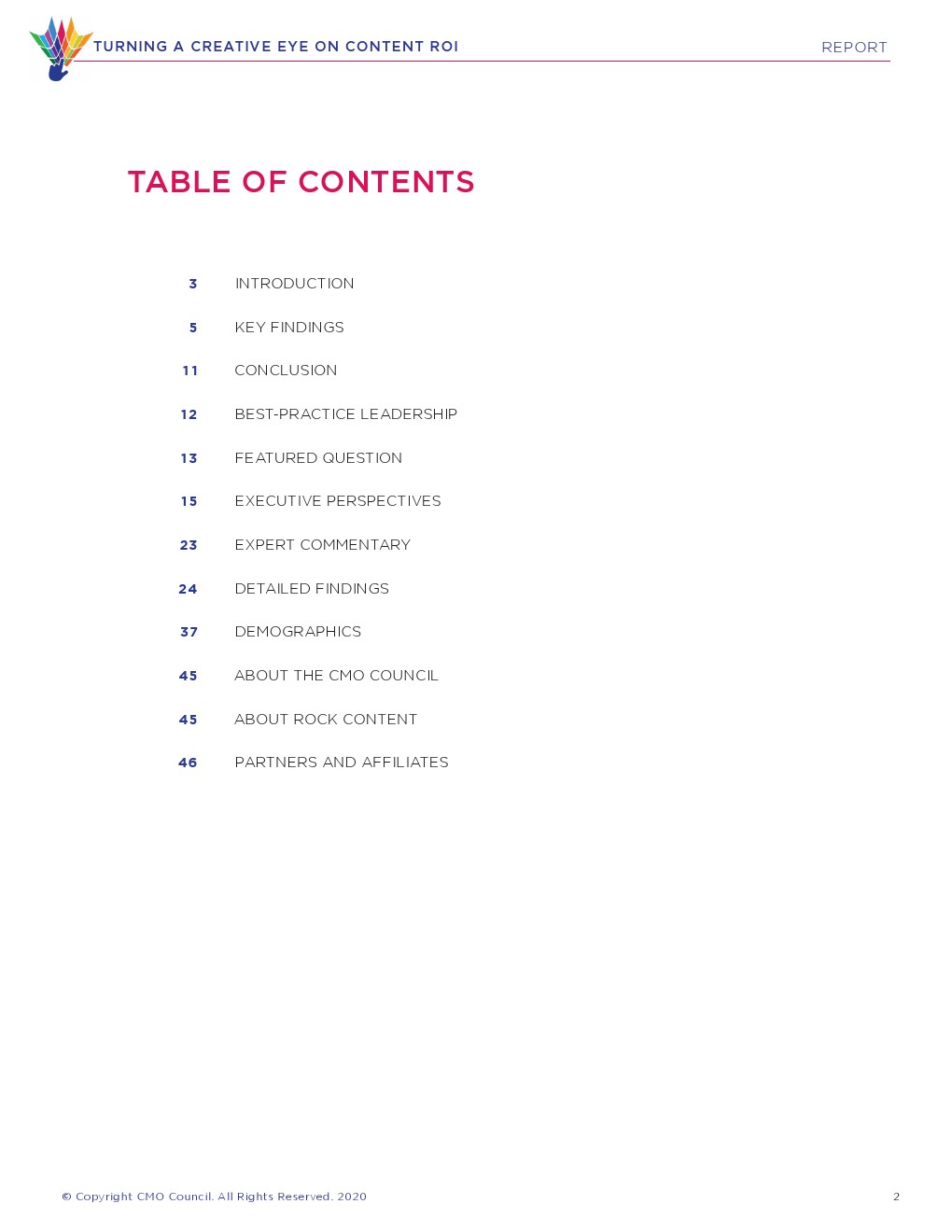 TURNING A CREATIVE EYE ON CONTENT ROI

REPORT

TABLE OF CONTENTS

3 INTRODUCTION

5 KEY FINDINGS

11 CONCLUSION

12 BEST-PRACTICE LEADERSHIP

13 FEATURED QUESTION

15 EXECUTIVE PERSPECTIVES

23 EXPERT COMMENTARY

24 DETAILED FINDINGS

37 DEMOGRAPHICS

45 ABOUT THE CMO COUNCIL

45 ABOUT ROCK CONTENT

46 PARTNERS AND AFFILIATES

© Copyright CMO Council. All Rights Reserved. 2020

2